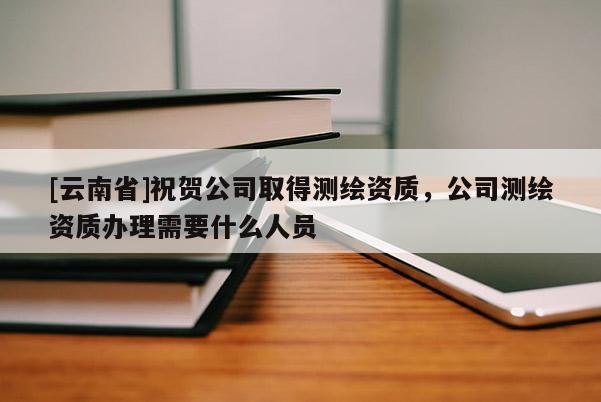 [云南省]祝贺公司取得测绘资质，公司测绘资质办理需要什么人员